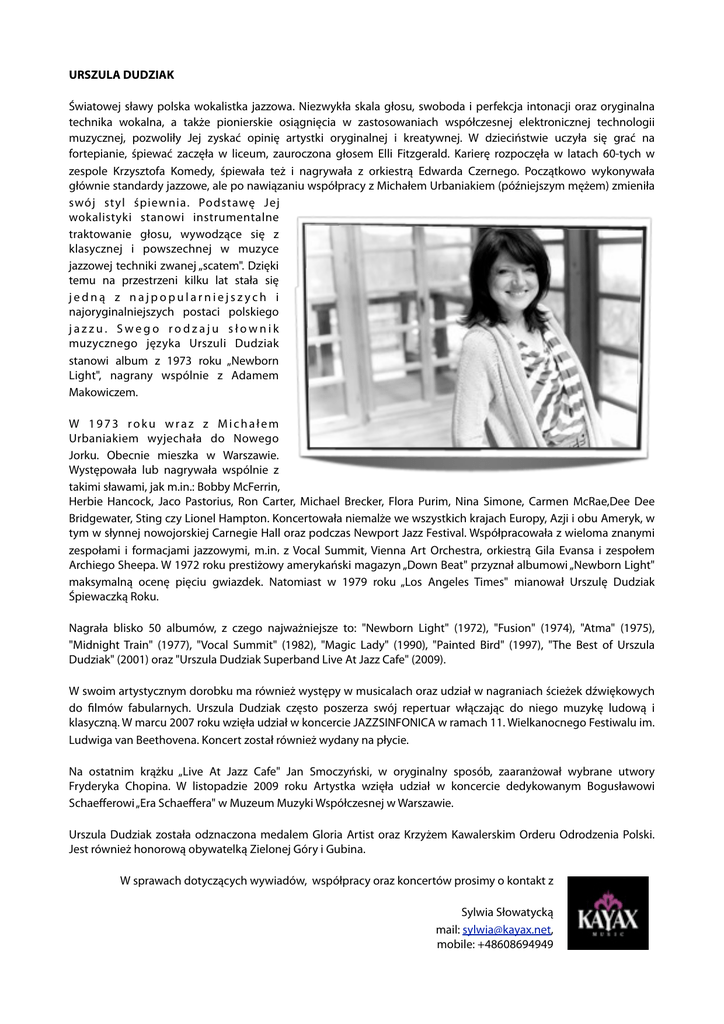 URSZULA DUDZIAK

Światowej sławy polska wokalistka jazzowa. Niezwykła skala głosu, swoboda i perfekcja intonacji oraz oryginalna technika wokalna, a także pionierskie osiągnięcia w zastosowaniach współczesnej elektronicznej technologii muzycznej, pozwoliły Jej zyskać opinię artystki oryginalnej i kreatywnej. W dzieciństwie uczyła się grać na fortepianie, śpiewać zaczęła w liceum, zauroczona głosem Elli Fitzgerald. Karierę rozpoczęła w latach 60-tych w zespole Krzysztofa Komedy, śpiewała też i nagrywała z orkiestrą Edwarda Czernego. Początkowo wykonywała głównie standardy jazzowe, ale po nawiązaniu współpracy z Michałem Urbaniakiem (późniejszym mężem) zmieniła swój styl śpiewnia. Podstawę Jej wokalistyki stanowi instrumentalne traktowanie głosu, wywodzące się z klasycznej i powszechnej w muzyce jazzowej techniki zwanej „scatem". Dzięki temu na przestrzeni kilku lat stała się jedną z najpopularniejszych i najoryginalniejszych postaci polskiego jazzu. Swego rodzaju słownik muzycznego języka Urszuli Dudziak stanowi album z 1973 roku „Newborn Light", nagrany wspólnie z Adamem Makowiczem.

W 1973 roku wraz z Michałem Urbaniakiem wyjechała do Nowego Jorku. Obecnie mieszka w Warszawie. Występowała lub nagrywała wspólnie z takimi sławami, jak m.in.: Bobby McFerrin, Herbie Hancock, Jaco Pastorius, Ron Carter, Michael Brecker, Flora Purim, Nina Simone, Carmen McRae,Dee Dee Bridgewater, Sting czy Lionel Hampton. Koncertowała niemalże we wszystkich krajach Europy, Azji i obu Ameryk, w tym w słynnej nowojorskiej Carnegie Hall oraz podczas Newport Jazz Festival. Współpracowała z wieloma znanymi zespołami i formacjami jazzowymi, m.in. z Vocal Summit, Vienna Art Orchestra, orkiestrą Gila Evansa i zespołem Archiego Sheepa. W 1972 roku prestiżowy amerykański magazyn „Down Beat" przyznał albumowi „Newborn Light" maksymalną ocenę pięciu gwiazdek. Natomiast w 1979 roku „Los Angeles Times" mianował Urszulę Dudziak Śpiewaczką Roku.

Nagrała blisko 50 albumów, z czego najważniejsze to: "Newborn Light" (1972), "Fusion" (1974), "Atma" (1975), "Midnight Train" (1977), "Vocal Summit" (1982), "Magic Lady" (1990), "Painted Bird" (1997), "The Best of Urszula Dudziak" (2001) oraz "Urszula Dudziak Superband Live At Jazz Cafe" (2009).

W swoim artystycznym dorobku ma również występy w musicalach oraz udział w nagraniach ścieżek dźwiękowych do filmów fabularnych. Urszula Dudziak często poszerza swój repertuar włączając do niego muzykę ludową i klasyczną. W marcu 2007 roku wzięła udział w koncercie JAZZSINFONICA w ramach 11. Wielkanocnego Festiwalu im. Ludwiga van Beethovena. Koncert został również wydany na płycie.

Na ostatnim krążku „Live At Jazz Cafe" Jan Smoczyński, w oryginalny sposób, zaaranżował wybrane utwory Fryderyka Chopina. W listopadzie 2009 roku Artystka wzięła udział w koncercie dedykowanym Bogusławowi Schaefferowi „Era Schaeffera" w Muzeum Muzyki Współczesnej w Warszawie.

Urszula Dudziak została odznaczona medalem Gloria Artist oraz Krzyżem Kawalerskim Orderu Odrodzenia Polski. Jest również honorową obywatelką Zielonej Góry i Gubina.

W sprawach dotyczących wywiadów, współpracy oraz koncertów prosimy o kontakt z

Sylwia Słowatycką
mail: sylwia@kayax.net,
mobile: +48608694949

KAYAX
MUSIC